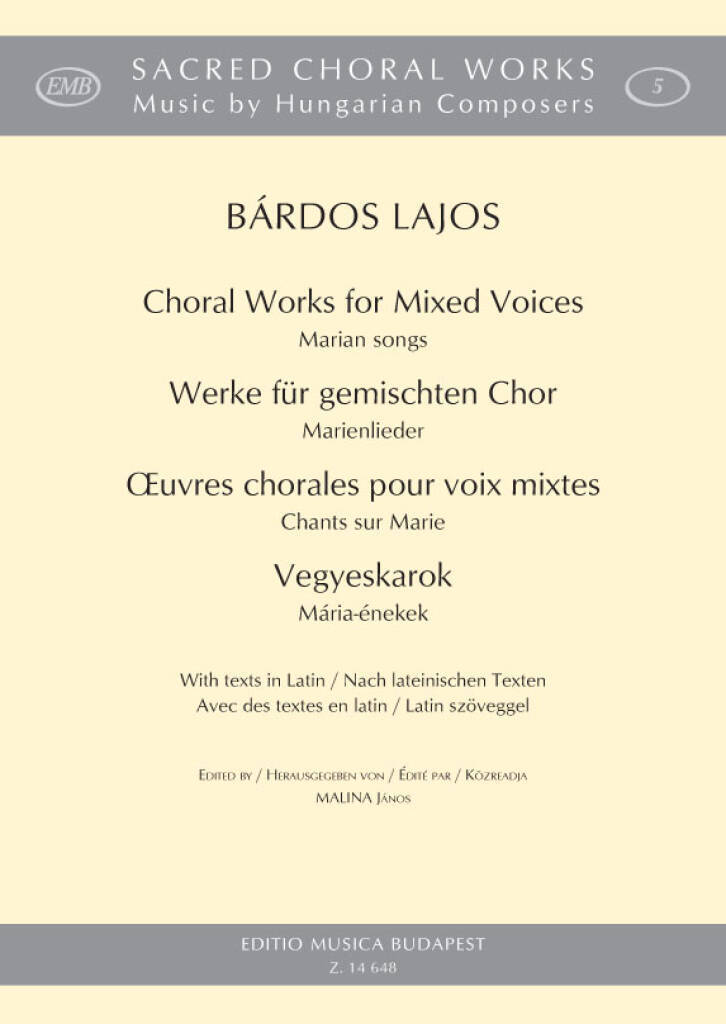 EMB

SACRED CHORAL WORKS
Music by Hungarian Composers

5

BÁRDOS LAJOS

Choral Works for Mixed Voices
Marian songs

Werke für gemischten Chor
Marienlieder

Œuvres chorales pour voix mixtes
Chants sur Marie

Vegyeskarok
Mária-énekek

With texts in Latin / Nach lateinischen Texten
Avec des textes en latin / Latin szöveggel

Edited by / Herausgegeben von / Édité par / Közreadja
MALINA János

EDITIO MUSICA BUDAPEST
Z. 14 648